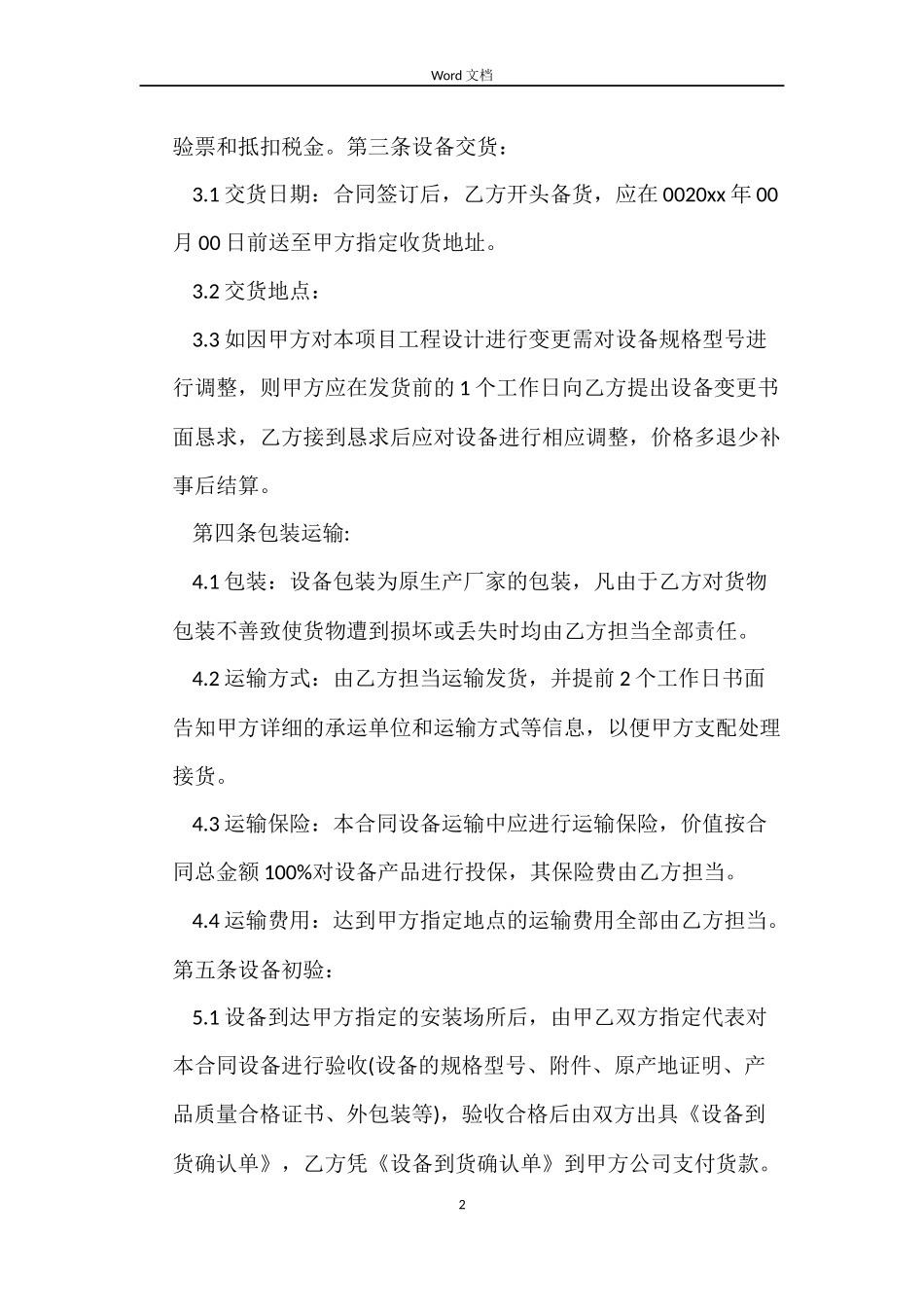 Word 文档

验票和抵扣税金。第三条设备交货：

3.1 交货日期：合同签订后，乙方开头备货，应在 0020xx 年 00 月 00 日前送至甲方指定收货地址。

3.2 交货地点：

3.3 如因甲方对本项目工程设计进行变更需对设备规格型号进行调整，则甲方应在发货前的 1 个工作日向乙方提出设备变更书面恳求，乙方接到恳求后应对设备进行相应调整，价格多退少补事后结算。

第四条包装运输:

4.1 包装：设备包装为原生产厂家的包装，凡由于乙方对货物包装不善致使货物遭到损坏或丢失时均由乙方担当全部责任。

4.2 运输方式：由乙方担当运输发货，并提前 2 个工作日书面告知甲方详细的承运单位和运输方式等信息，以便甲方支配处理接货。

4.3 运输保险：本合同设备运输中应进行运输保险，价值按合同总金额 100%对设备产品进行投保，其保险费由乙方担当。

4.4 运输费用：达到甲方指定地点的运输费用全部由乙方担当。第五条设备初验：

5.1 设备到达甲方指定的安装场所后，由甲乙双方指定代表对本合同设备进行验收(设备的规格型号、附件、原产地证明、产品质量合格证书、外包装等)，验收合格后由双方出具《设备到货确认单》，乙方凭《设备到货确认单》到甲方公司支付货款。

2